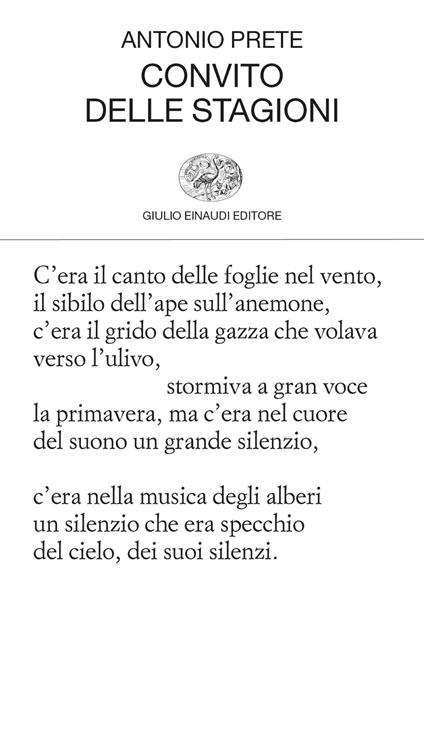 ANTONIO PRETE
CONVITO
DELLE STAGIONI

GIULIO EINAUDI EDITORE

C’era il canto delle foglie nel vento,
il sibilo dell’ape sull’anemone,
c’era il grido della gazza che volava
verso l’ulivo,
stormiva a gran voce
la primavera, ma c’era nel cuore
del suono un grande silenzio,

c’era nella musica degli alberi
un silenzio che era specchio
del cielo, dei suoi silenzi.